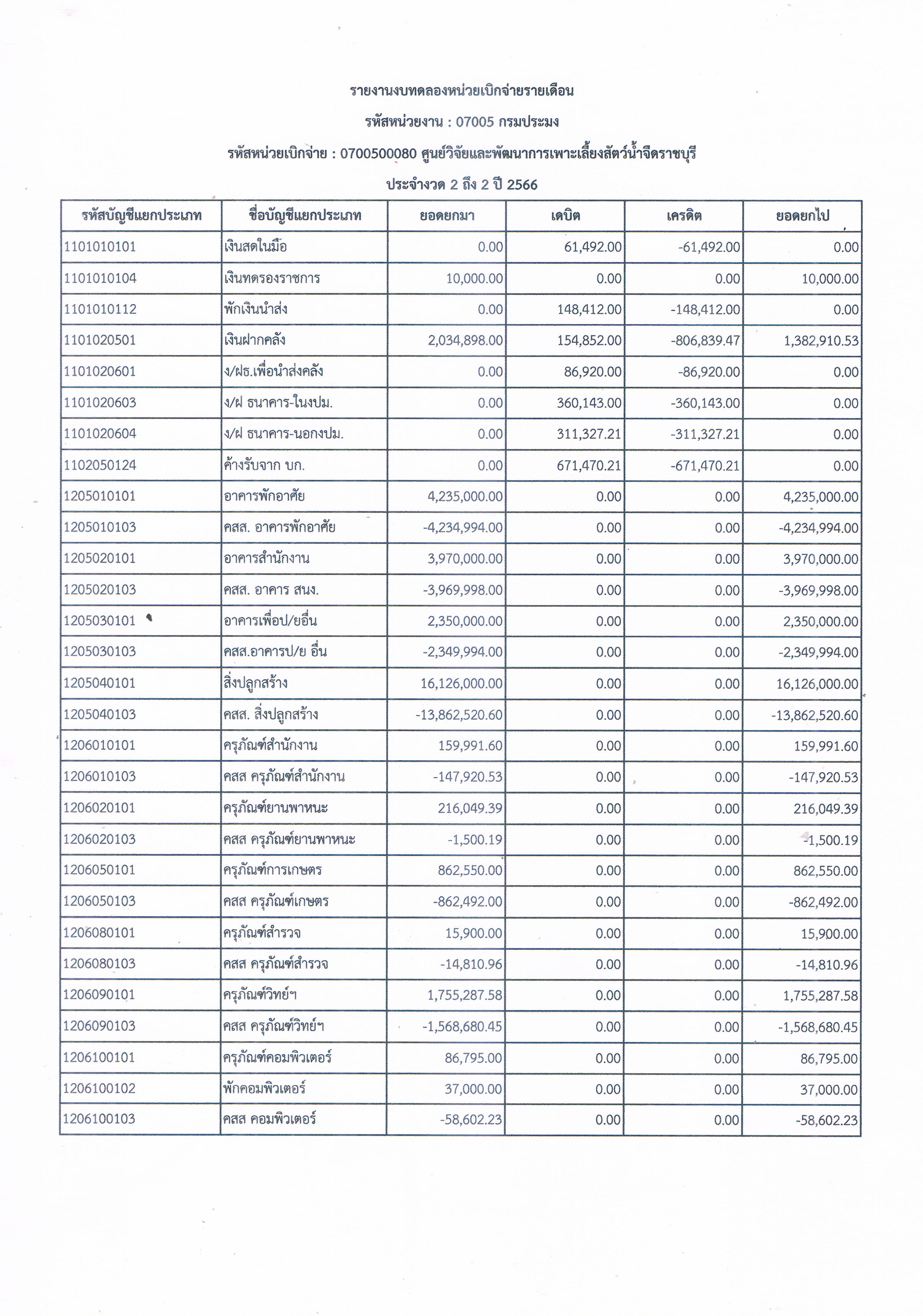 รายงานงบทดลองหน่วยเบิกจ่ายรายเดือน

รหัสหน่วยงาน : 07005 กรมประมง

รหัสหน่วยเบิกจ่าย : 0700500080 ศูนย์วิจัยและพัฒนาการเพาะเลี้ยงสัตว์น้ำจืดราชบุรี

ประจำงวด 2 ถึง 2 ปี 2566

| รหัสบัญชีแยกประเภท | ชื่อบัญชีแยกประเภท | ยอดยกมา | เดบิต | เครดิต | ยอดยกไป |
|---|---|---|---|---|---|
| 1101010101 | เงินสดในมือ | 0.00 | 61,492.00 | -61,492.00 | 0.00 |
| 1101010104 | เงินทดรองราชการ | 10,000.00 | 0.00 | 0.00 | 10,000.00 |
| 1101010112 | พักเงินนำส่ง | 0.00 | 148,412.00 | -148,412.00 | 0.00 |
| 1101020501 | เงินฝากคลัง | 2,034,898.00 | 154,852.00 | -806,839.47 | 1,382,910.53 |
| 1101020601 | ง/ฝธ.เพื่อนำส่งคลัง | 0.00 | 86,920.00 | -86,920.00 | 0.00 |
| 1101020603 | ง/ฝ ธนาคาร-ในงปม. | 0.00 | 360,143.00 | -360,143.00 | 0.00 |
| 1101020604 | ง/ฝ ธนาคาร-นอกงปม. | 0.00 | 311,327.21 | -311,327.21 | 0.00 |
| 1102050124 | ค้างรับจาก บก. | 0.00 | 671,470.21 | -671,470.21 | 0.00 |
| 1205010101 | อาคารพักอาศัย | 4,235,000.00 | 0.00 | 0.00 | 4,235,000.00 |
| 1205010103 | คสส. อาคารพักอาศัย | -4,234,994.00 | 0.00 | 0.00 | -4,234,994.00 |
| 1205020101 | อาคารสำนักงาน | 3,970,000.00 | 0.00 | 0.00 | 3,970,000.00 |
| 1205020103 | คสส. อาคาร สนง. | -3,969,998.00 | 0.00 | 0.00 | -3,969,998.00 |
| 1205030101 | อาคารเพื่อป/ยอื่น | 2,350,000.00 | 0.00 | 0.00 | 2,350,000.00 |
| 1205030103 | คสส.อาคารป/ย อื่น | -2,349,994.00 | 0.00 | 0.00 | -2,349,994.00 |
| 1205040101 | สิ่งปลูกสร้าง | 16,126,000.00 | 0.00 | 0.00 | 16,126,000.00 |
| 1205040103 | คสส. สิ่งปลูกสร้าง | -13,862,520.60 | 0.00 | 0.00 | -13,862,520.60 |
| 1206010101 | ครุภัณฑ์สำนักงาน | 159,991.60 | 0.00 | 0.00 | 159,991.60 |
| 1206010103 | คสส ครุภัณฑ์สำนักงาน | -147,920.53 | 0.00 | 0.00 | -147,920.53 |
| 1206020101 | ครุภัณฑ์ยานพาหนะ | 216,049.39 | 0.00 | 0.00 | 216,049.39 |
| 1206020103 | คสส ครุภัณฑ์ยานพาหนะ | -1,500.19 | 0.00 | 0.00 | -1,500.19 |
| 1206050101 | ครุภัณฑ์การเกษตร | 862,550.00 | 0.00 | 0.00 | 862,550.00 |
| 1206050103 | คสส ครุภัณฑ์เกษตร | -862,492.00 | 0.00 | 0.00 | -862,492.00 |
| 1206080101 | ครุภัณฑ์สำรวจ | 15,900.00 | 0.00 | 0.00 | 15,900.00 |
| 1206080103 | คสส ครุภัณฑ์สำรวจ | -14,810.96 | 0.00 | 0.00 | -14,810.96 |
| 1206090101 | ครุภัณฑ์วิทย์ฯ | 1,755,287.58 | 0.00 | 0.00 | 1,755,287.58 |
| 1206090103 | คสส ครุภัณฑ์วิทย์ฯ | -1,568,680.45 | 0.00 | 0.00 | -1,568,680.45 |
| 1206100101 | ครุภัณฑ์คอมพิวเตอร์ | 86,795.00 | 0.00 | 0.00 | 86,795.00 |
| 1206100102 | พักคอมพิวเตอร์ | 37,000.00 | 0.00 | 0.00 | 37,000.00 |
| 1206100103 | คสส คอมพิวเตอร์ | -58,602.23 | 0.00 | 0.00 | -58,602.23 |